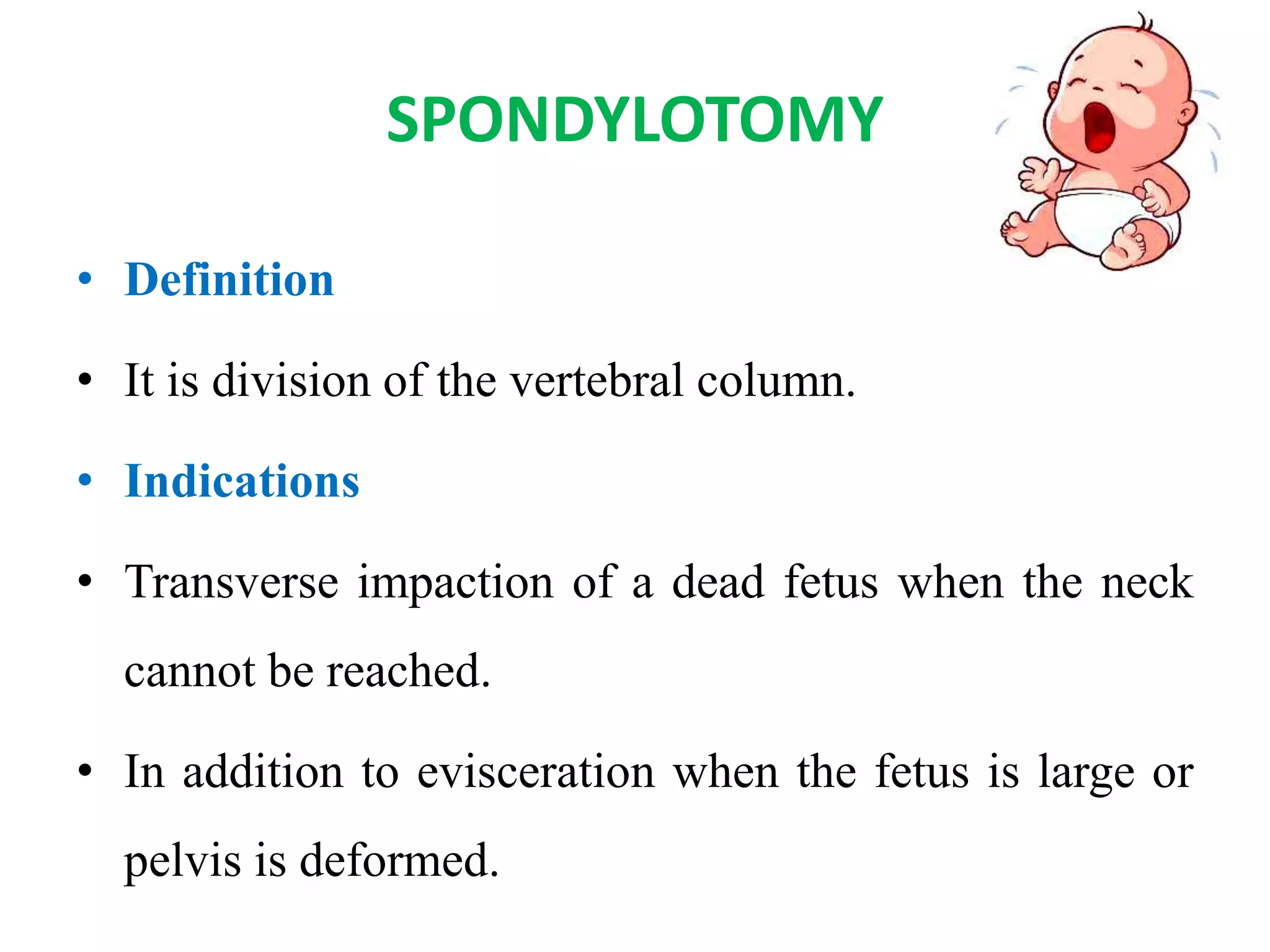 SPONDYLOTOMY

• Definition

• It is division of the vertebral column.

• Indications

• Transverse impaction of a dead fetus when the neck cannot be reached.

• In addition to evisceration when the fetus is large or pelvis is deformed.